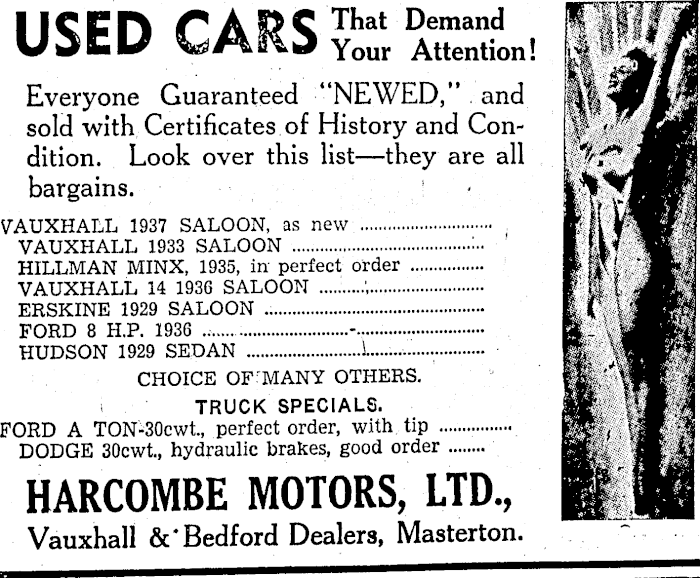 USED CARS That Demand Your Attention!

Everyone Guaranteed "NEWED," and sold with Certificates of History and Condition. Look over this list—they are all bargains.

VAUXHALL 1937 SALOON, as new
VAUXHALL 1933 SALOON
HILLMAN MINX, 1935, in perfect order
VAUXHALL 14 1936 SALOON
ERSKINE 1929 SALOON
FORD 8 H.P. 1936
HUDSON 1929 SEDAN

CHOICE OF MANY OTHERS.

TRUCK SPECIALS.

FORD A TON-30cwt., perfect order, with tip
DODGE 30cwt., hydraulic brakes, good order

HARCOMBE MOTORS, LTD.,
Vauxhall & Bedford Dealers, Masterton.